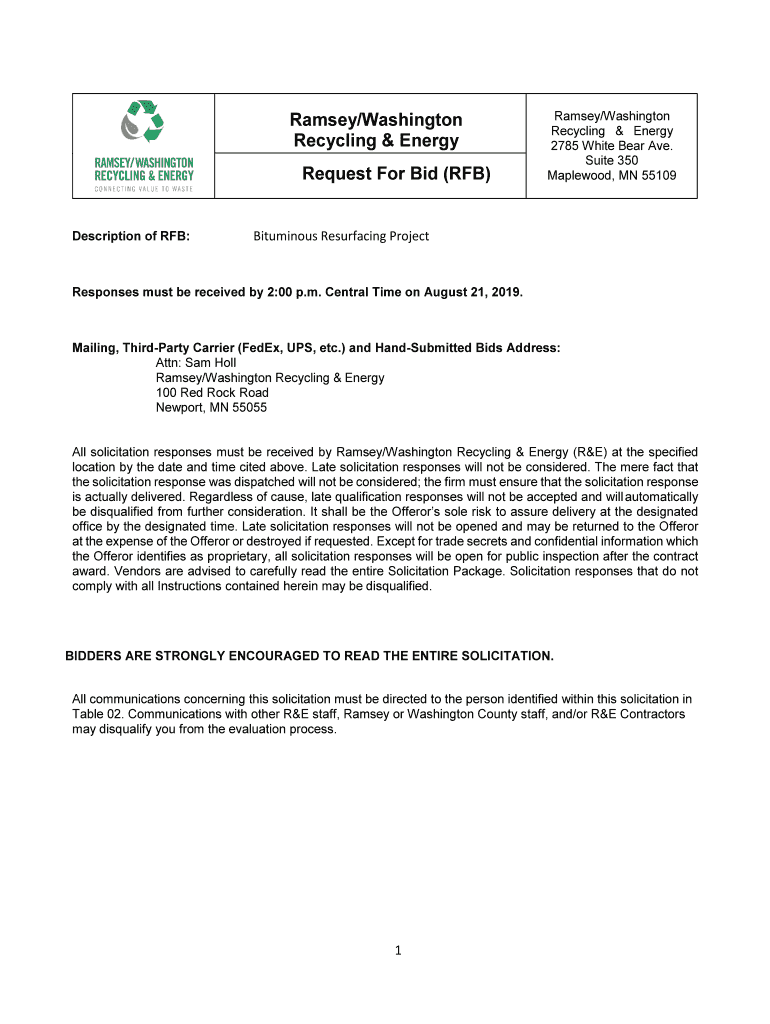 RAMSEY/WASHINGTON RECYCLING & ENERGY
CONNECTING VALUE TO WASTE

Ramsey/Washington Recycling & Energy

Request For Bid (RFB)

Ramsey/Washington Recycling & Energy
2785 White Bear Ave.
Suite 350
Maplewood, MN 55109

Description of RFB: Bituminous Resurfacing Project

Responses must be received by 2:00 p.m. Central Time on August 21, 2019.

Mailing, Third-Party Carrier (FedEx, UPS, etc.) and Hand-Submitted Bids Address:
Attn: Sam Holl
Ramsey/Washington Recycling & Energy
100 Red Rock Road
Newport, MN 55055

All solicitation responses must be received by Ramsey/Washington Recycling & Energy (R&E) at the specified location by the date and time cited above. Late solicitation responses will not be considered. The mere fact that the solicitation response was dispatched will not be considered; the firm must ensure that the solicitation response is actually delivered. Regardless of cause, late qualification responses will not be accepted and will automatically be disqualified from further consideration. It shall be the Offeror's sole risk to assure delivery at the designated office by the designated time. Late solicitation responses will not be opened and may be returned to the Offeror at the expense of the Offeror or destroyed if requested. Except for trade secrets and confidential information which the Offeror identifies as proprietary, all solicitation responses will be open for public inspection after the contract award. Vendors are advised to carefully read the entire Solicitation Package. Solicitation responses that do not comply with all Instructions contained herein may be disqualified.

BIDDERS ARE STRONGLY ENCOURAGED TO READ THE ENTIRE SOLICITATION.

All communications concerning this solicitation must be directed to the person identified within this solicitation in Table 02. Communications with other R&E staff, Ramsey or Washington County staff, and/or R&E Contractors may disqualify you from the evaluation process.

1